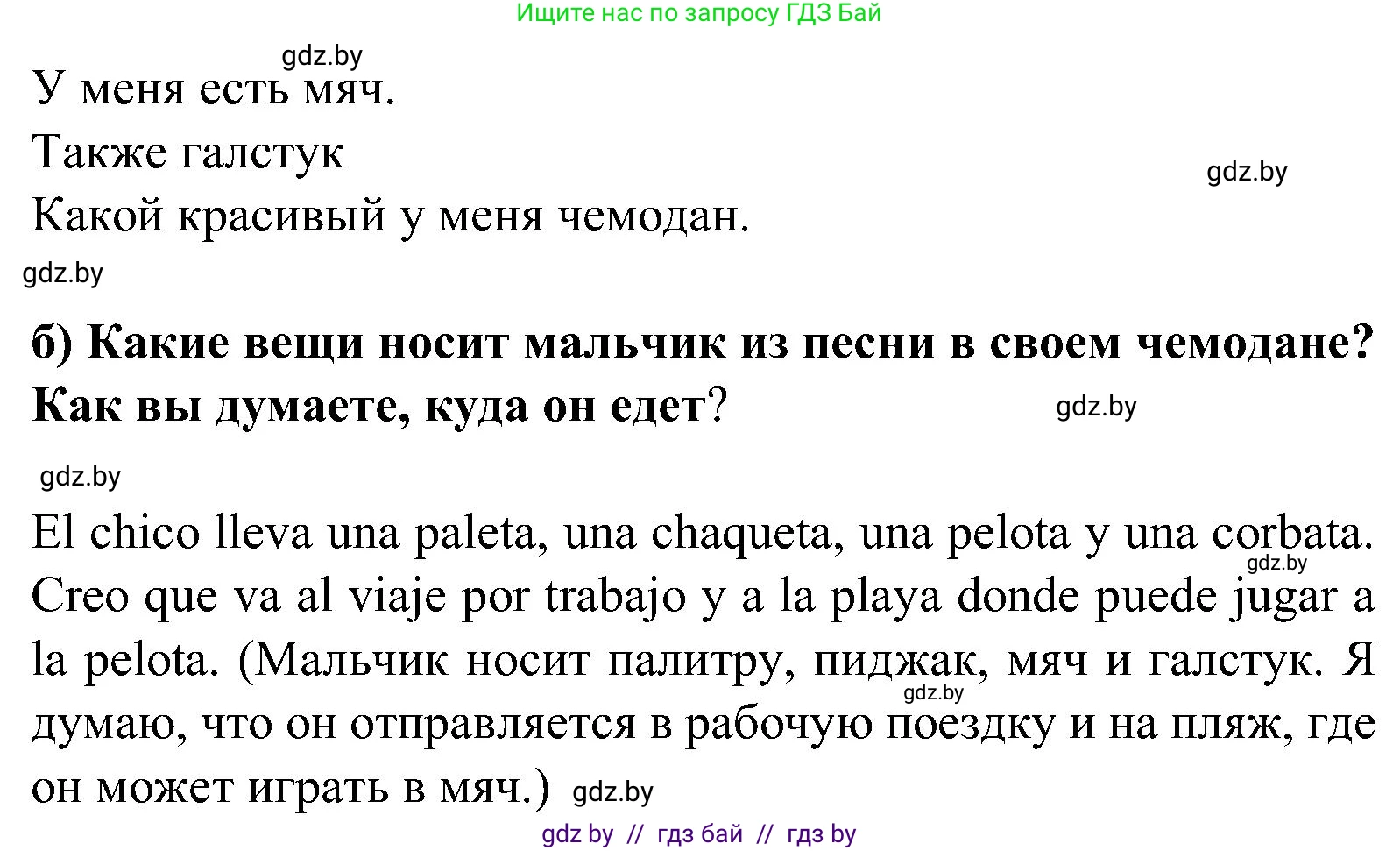 Ищите нас по запросу ГДЗ Бай

gdz.by

У меня есть мяч.

Также галстук

gdz.by

Какой красивый у меня чемодан.

gdz.by

б) Какие вещи носит мальчик из песни в своем чемодане? Как вы думаете, куда он едет?

gdz.by

gdz.by

El chico lleva una paleta, una chaqueta, una pelota y una corbata. Creo que va al viaje por trabajo y a la playa donde puede jugar a la pelota. (Мальчик носит палитру, пиджак, мяч и галстук. Я думаю, что он отправляется в рабочую поездку и на пляж, где он может играть в мяч.)

gdz.by

gdz.by

gdz.by

gdz by // гдз бай // гдз by